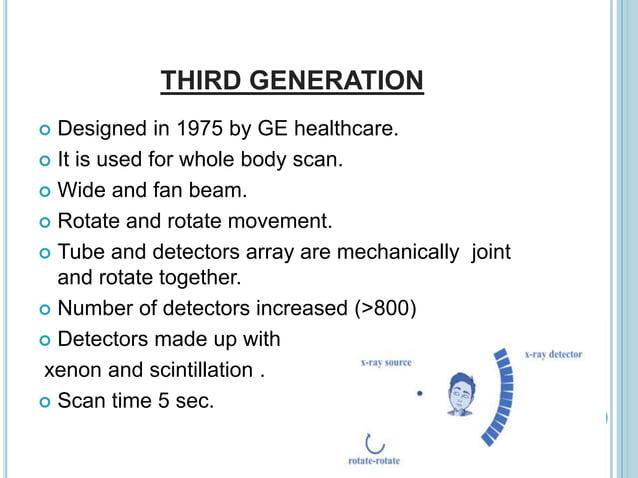 THIRD GENERATION

Designed in 1975 by GE healthcare.

It is used for whole body scan.

Wide and fan beam.

Rotate and rotate movement.

Tube and detectors array are mechanically joint and rotate together.

Number of detectors increased (>800)

Detectors made up with xenon and scintillation .

Scan time 5 sec.

x-ray source

x-ray detector

rotate-rotate